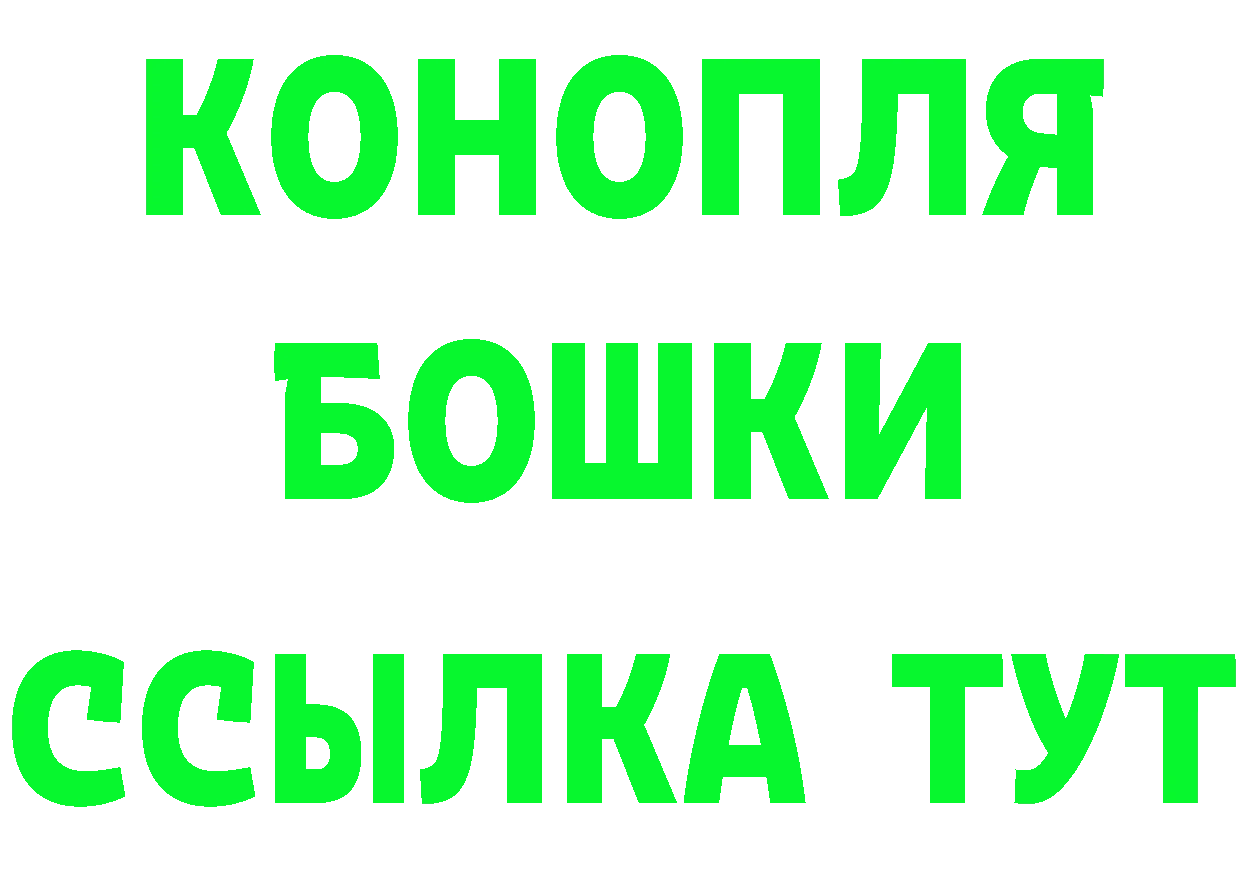 КОНОПЛЯ
БОШКИ
ССЫЛКА ТУТ